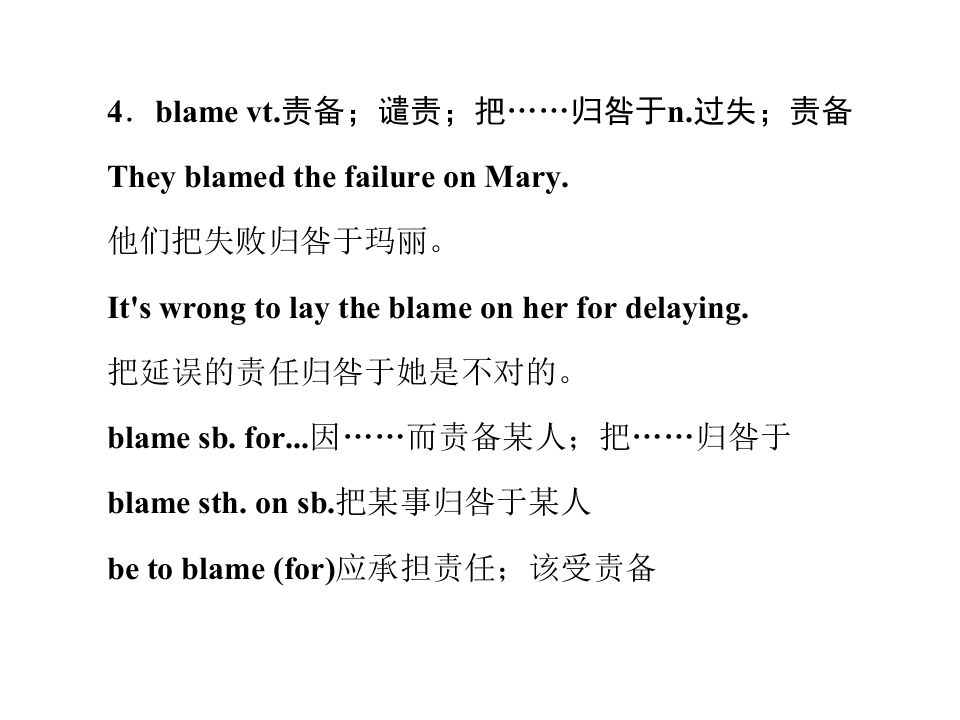 4．blame vt.责备；谴责；把……归咎于n.过失；责备

They blamed the failure on Mary.

他们把失败归咎于玛丽。

It's wrong to lay the blame on her for delaying.

把延误的责任归咎于她是不对的。

blame sb. for...因……而责备某人；把……归咎于

blame sth. on sb.把某事归咎于某人

be to blame (for)应承担责任；该受责备